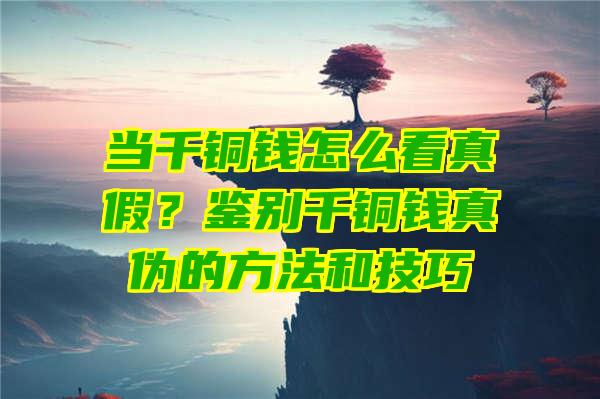 当千铜钱怎么看真假？鉴别千铜钱真伪的方法和技巧